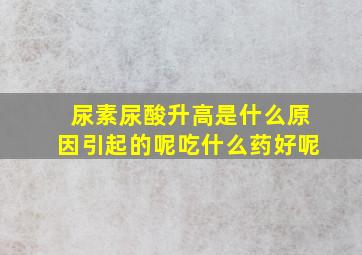 尿素尿酸升高是什么原因引起的呢吃什么药好呢